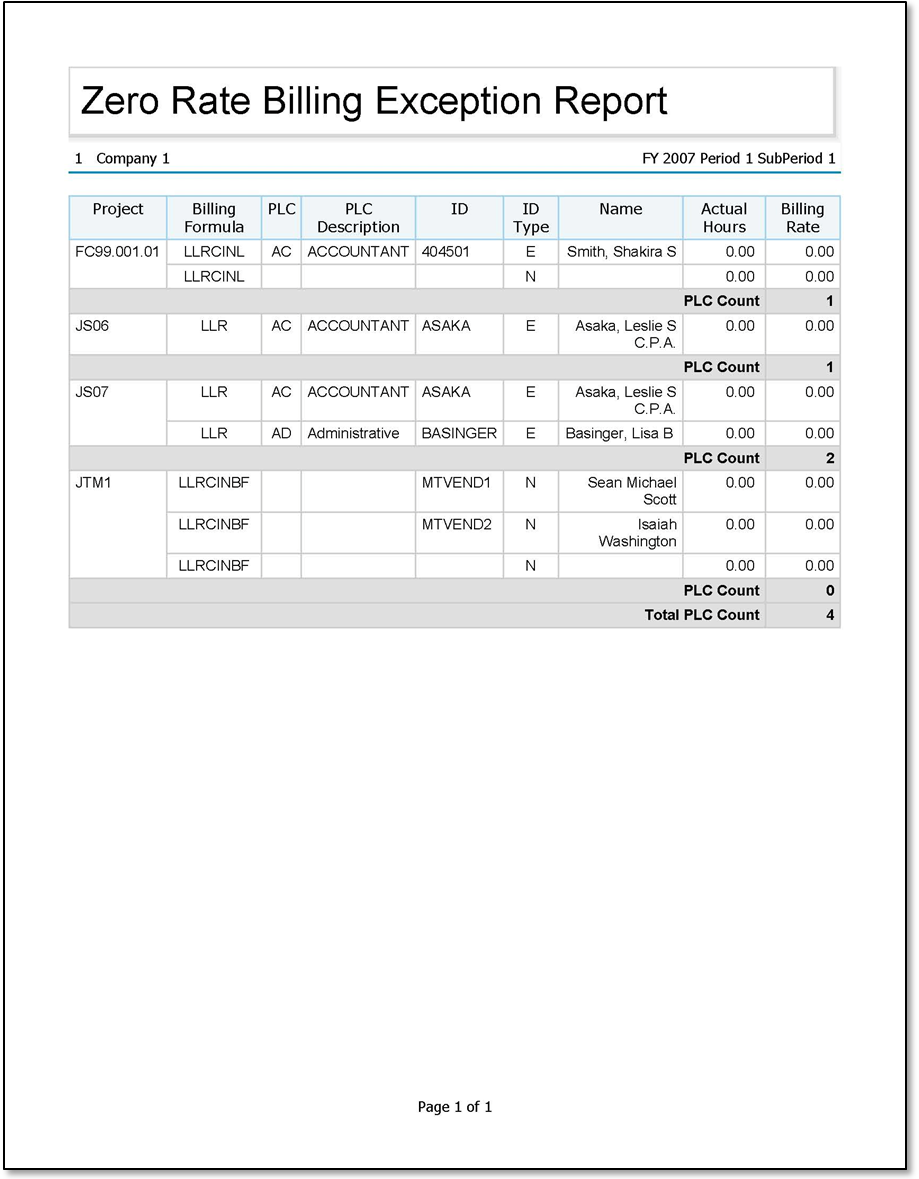 Zero Rate Billing Exception Report

1 Company 1

FY 2007 Period 1 SubPeriod 1

| Project | Billing Formula | PLC | PLC Description | ID | ID Type | Name | Actual Hours | Billing Rate |
|---|---|---|---|---|---|---|---|---|
| FC99.001.01 | LLRCINL | AC | ACCOUNTANT | 404501 | E | Smith, Shakira S | 0.00 | 0.00 |
| | LLRCINL | | | | N | | 0.00 | 0.00 |
| | | | | | | | PLC Count | 1 |
| JS06 | LLR | AC | ACCOUNTANT | ASAKA | E | Asaka, Leslie S C.P.A. | 0.00 | 0.00 |
| | | | | | | | PLC Count | 1 |
| JS07 | LLR | AC | ACCOUNTANT | ASAKA | E | Asaka, Leslie S C.P.A. | 0.00 | 0.00 |
| | LLR | AD | Administrative | BASINGER | E | Basinger, Lisa B | 0.00 | 0.00 |
| | | | | | | | PLC Count | 2 |
| JTM1 | LLRCINBF | | | MTVEND1 | N | Sean Michael Scott | 0.00 | 0.00 |
| | LLRCINBF | | | MTVEND2 | N | Isaiah Washington | 0.00 | 0.00 |
| | LLRCINBF | | | | N | | 0.00 | 0.00 |
| | | | | | | | PLC Count | 0 |
| | | | | | | | Total PLC Count | 4 |

Page 1 of 1